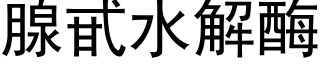 腺苷水解酶